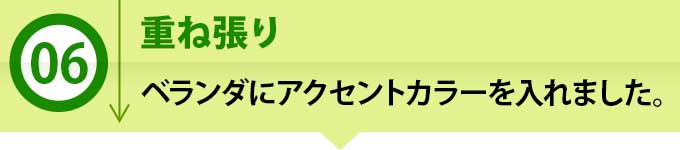 06

重ね張り

ベランダにアクセントカラーを入れました。